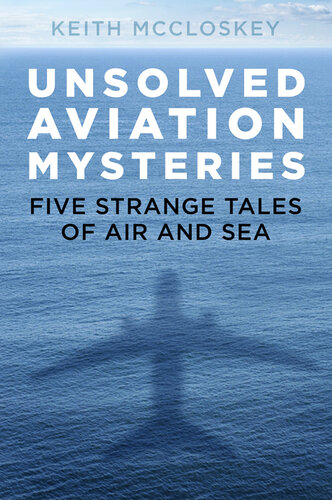 KEITH MCCLOSKEY

UNSOLVED AVIATION MYSTERIES

FIVE STRANGE TALES OF AIR AND SEA